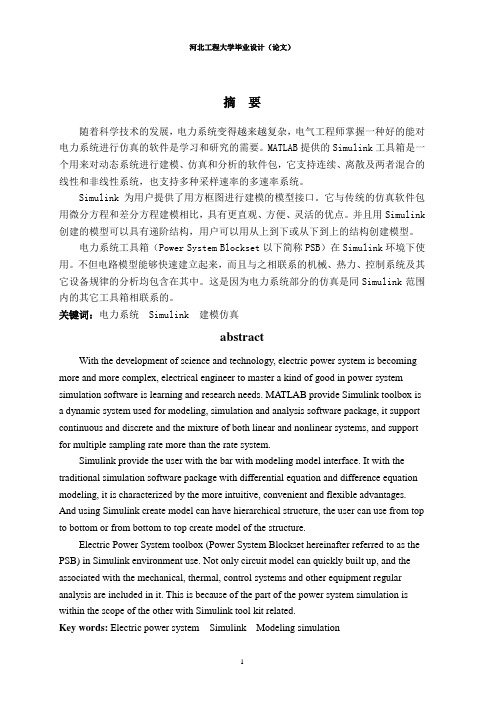 河北工程大学毕业设计（论文）

摘 要

随着科学技术的发展，电力系统变得越来越复杂，电气工程师掌握一种好的能对电力系统进行仿真的软件是学习和研究的需要。MATLAB 提供的 Simulink 工具箱是一个用来对动态系统进行建模、仿真和分析的软件包，它支持连续、离散及两者混合的线性和非线性系统，也支持多种采样速率的多速率系统。

Simulink 为用户提供了用方框图进行建模的模型接口，它与传统的仿真软件包用微分方程和差分方程建模相比，具有更直观、方便、灵活的优点。并且用 Simulink 创建的模型可以具有递阶结构，用户可以用从上到下或从下到上的结构创建模型。

电力系统工具箱（Power System Blockset 以下简称 PSB）在 Simulink 环境下使用。不但电路模型能够快速建立起来，而且与之相联系的机械、热力、控制系统及其它设备规律的分析均包含在其中。这是因为电力系统部分的仿真是同 Simulink 范围内的其它工具箱相联系的。

关键词：电力系统 Simulink 建模仿真

abstract

With the development of science and technology, electric power system is becoming more and more complex, electrical engineer to master a kind of good in power system simulation software is learning and research needs. MATLAB provide Simulink toolbox is a dynamic system used for modeling, simulation and analysis software package, it support continuous and discrete and the mixture of both linear and nonlinear systems, and support for multiple sampling rate more than the rate system.

Simulink provide the user with the bar with modeling model interface. It with the traditional simulation software package with differential equation and difference equation modeling, it is characterized by the more intuitive, convenient and flexible advantages. And using Simulink create model can have hierarchical structure, the user can use from top to bottom or from bottom to top create model of the structure.

Electric Power System toolbox (Power System Blockset hereinafter referred to as the PSB) in Simulink environment use. Not only circuit model can quickly built up, and the associated with the mechanical, thermal, control systems and other equipment regular analysis are included in it. This is because of the part of the power system simulation is within the scope of the other with Simulink tool kit related.

Key words: Electric power system Simulink Modeling simulation

I